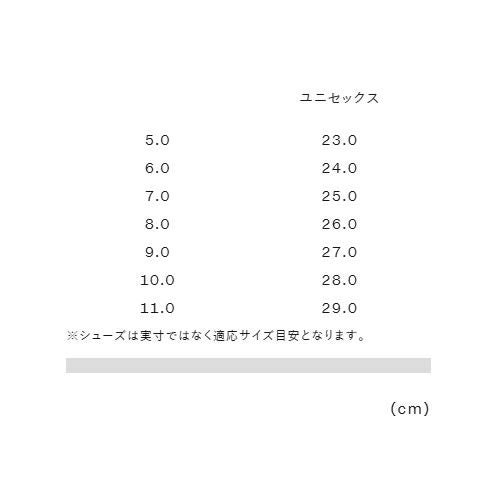 |  | ユニセックス |
|---|---|
| 5.0 | 23.0 |
| 6.0 | 24.0 |
| 7.0 | 25.0 |
| 8.0 | 26.0 |
| 9.0 | 27.0 |
| 10.0 | 28.0 |
| 11.0 | 29.0 |

※シューズは実寸ではなく適応サイズ目安となります。

(cm)